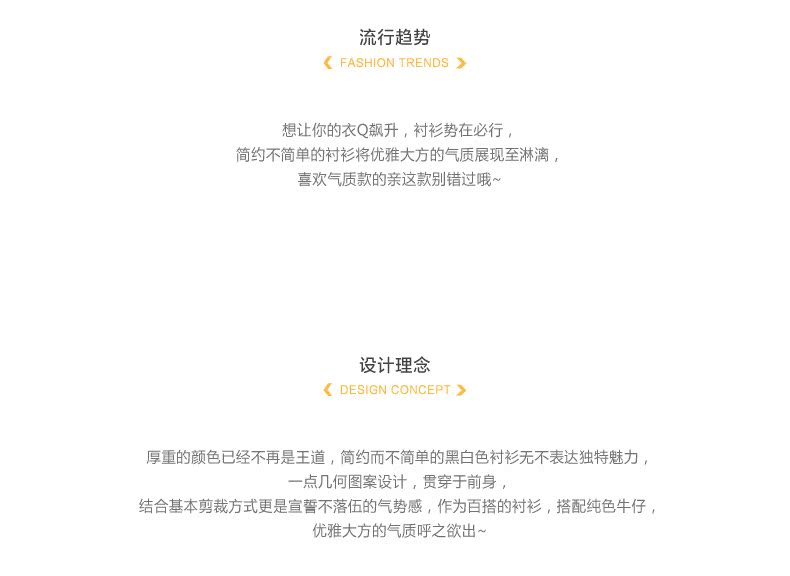 流行趋势

FASHION TRENDS

想让你的衣Q飙升，衬衫势在必行，
简约不简单的衬衫将优雅大方的气质展现至淋漓，
喜欢气质款的亲这款别错过哦~

设计理念

DESIGN CONCEPT

厚重的颜色已经不再是王道，简约而不简单的黑白色衬衫无不表达独特魅力，
一点几何图案设计，贯穿于前身，
结合基本剪裁方式更是宣誓不落伍的气势感，作为百搭的衬衫，搭配纯色牛仔，
优雅大方的气质呼之欲出~